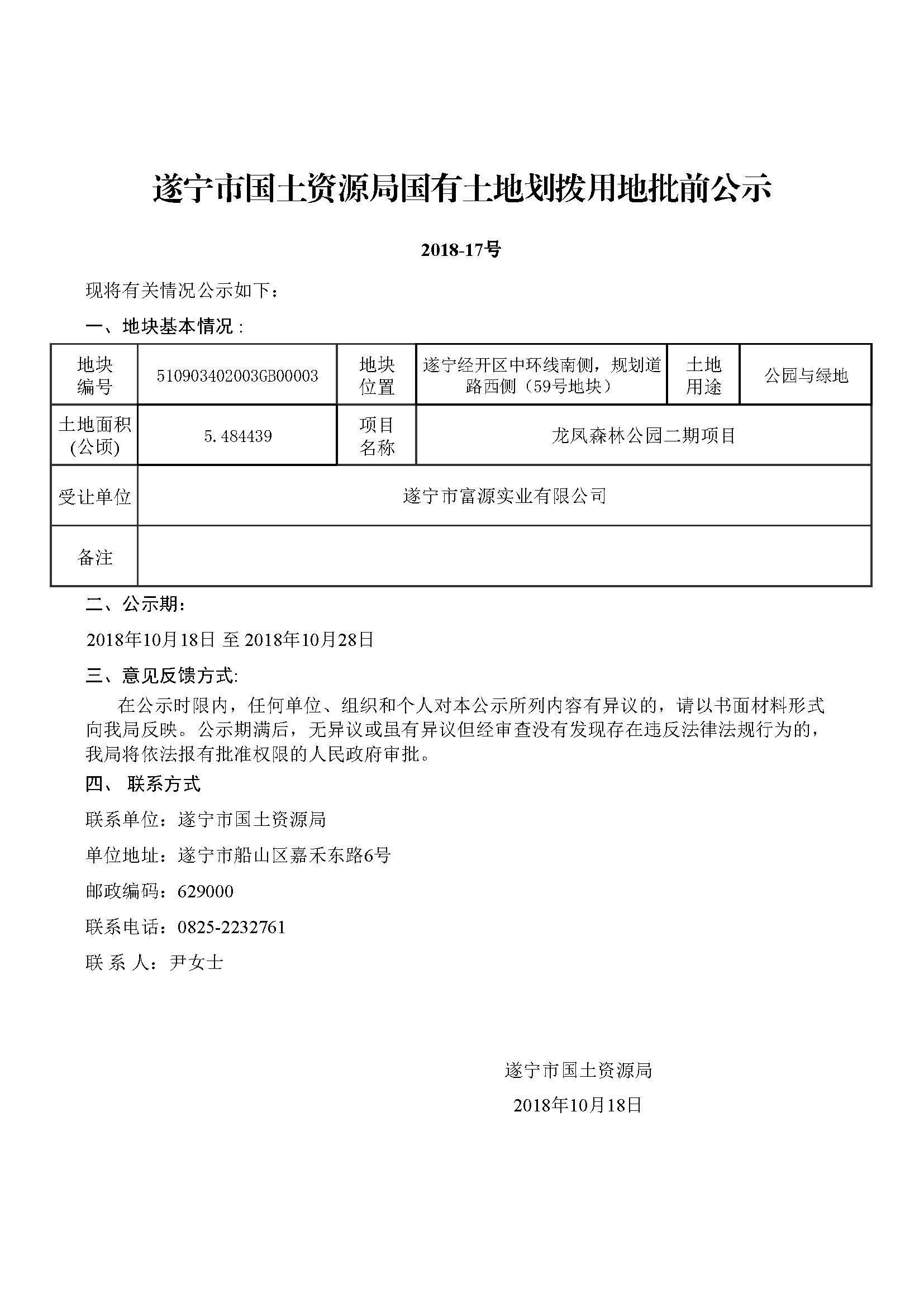 遂宁市国土资源局国有土地划拨用地批前公示

2018-17号

现将有关情况公示如下：

一、地块基本情况：

| 地块编号 | 510903402003GB00003 | 地块位置 | 遂宁经开区中环线南侧，规划道路西侧（59号地块） | 土地用途 | 公园与绿地 |
|---|---|---|---|---|---|
| 土地面积(公顷) | 5.484439 | 项目名称 | 龙凤森林公园二期项目 | | |
| 受让单位 | 遂宁市富源实业有限公司 | | | | |
| 备注 | | | | | |

二、公示期：

2018年10月18日 至 2018年10月28日

三、意见反馈方式:

在公示时限内，任何单位、组织和个人对本公示所列内容有异议的，请以书面材料形式向我局反映。公示期满后，无异议或虽有异议但经审查没有发现存在违反法律法规行为的，我局将依法报有批准权限的人民政府审批。

四、 联系方式

联系单位：遂宁市国土资源局

单位地址：遂宁市船山区嘉禾东路6号

邮政编码：629000

联系电话：0825-2232761

联 系 人：尹女士

遂宁市国土资源局

2018年10月18日